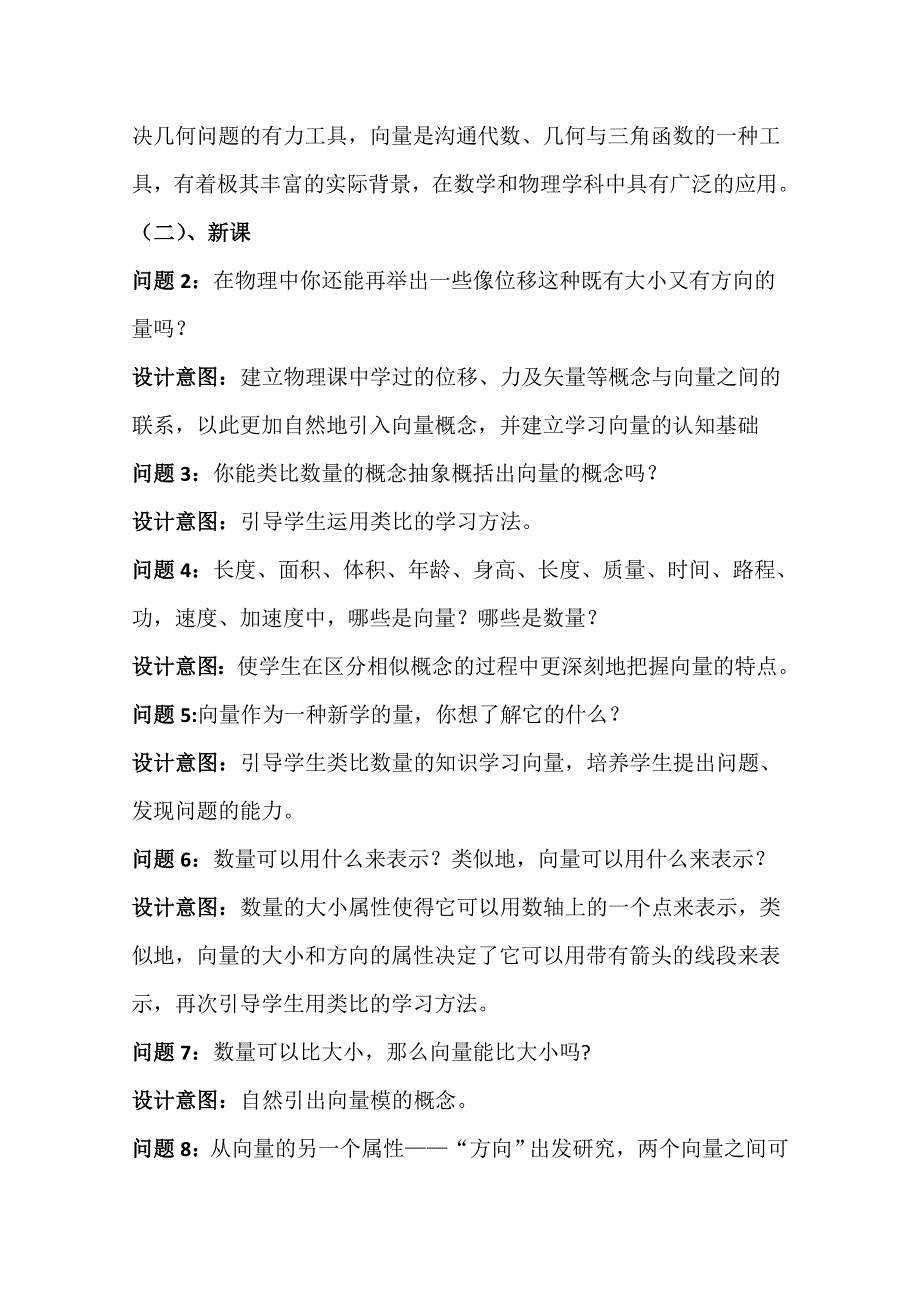 决几何问题的有力工具，向量是沟通代数、几何与三角函数的一种工具，有着极其丰富的实际背景，在数学和物理学科中具有广泛的应用。

（二）、新课

问题 2：在物理中你还能再举出一些像位移这种既有大小又有方向的量吗？

设计意图：建立物理课中学过的位移、力及矢量等概念与向量之间的联系，以此更加自然地引入向量概念，并建立学习向量的认知基础

问题 3：你能类比数量的概念抽象概括出向量的概念吗？

设计意图：引导学生运用类比的学习方法。

问题 4：长度、面积、体积、年龄、身高、长度、质量、时间、路程、功，速度、加速度中，哪些是向量？哪些是数量？

设计意图：使学生在区分相似概念的过程中更深刻地把握向量的特点。

问题 5:向量作为一种新学的量，你想了解它的什么？

设计意图：引导学生类比数量的知识学习向量，培养学生提出问题、发现问题的能力。

问题 6：数量可以用什么来表示？类似地，向量可以用什么来表示？

设计意图：数量的大小属性使得它可以用数轴上的一个点来表示，类似地，向量的大小和方向的属性决定了它可以用带有箭头的线段来表示，再次引导学生用类比的学习方法。

问题 7：数量可以比大小，那么向量能比大小吗?

设计意图：自然引出向量模的概念。

问题 8：从向量的另一个属性——“方向”出发研究，两个向量之间可